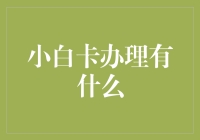 小白卡办理有什么